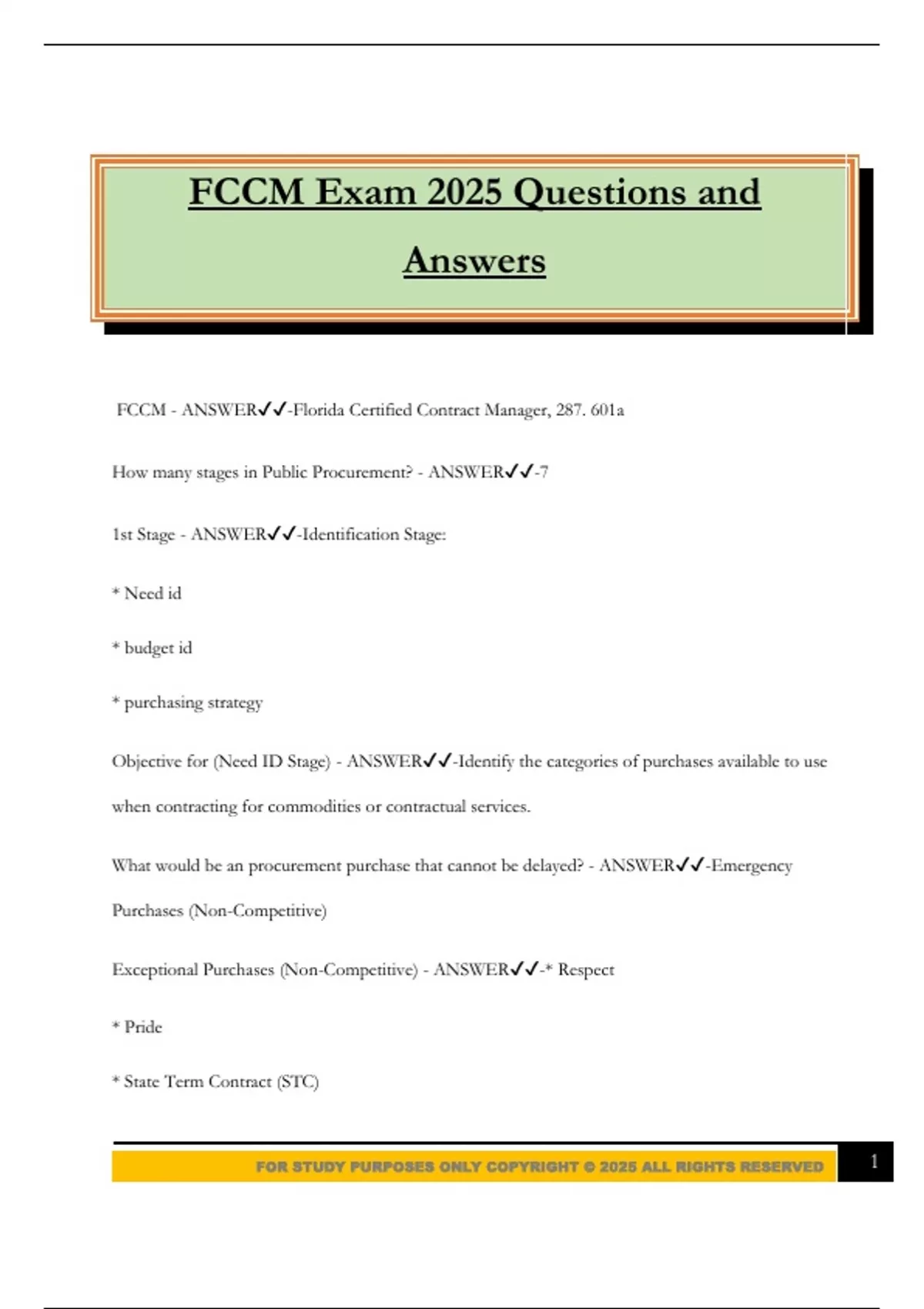 FCCM Exam 2025 Questions and Answers

FCCM - ANSWER✓✓-Florida Certified Contract Manager, 287. 601a

How many stages in Public Procurement? - ANSWER✓✓-7

1st Stage - ANSWER✓✓-Identification Stage:

* Need id

* budget id

* purchasing strategy

Objective for (Need ID Stage) - ANSWER✓✓-Identify the categories of purchases available to use when contracting for commodities or contractual services.

What would be an procurement purchase that cannot be delayed? - ANSWER✓✓-Emergency Purchases (Non-Competitive)

Exceptional Purchases (Non-Competitive) - ANSWER✓✓-* Respect

* Pride

* State Term Contract (STC)

FOR STUDY PURPOSES ONLY COPYRIGHT © 2025 ALL RIGHTS RESERVED

1